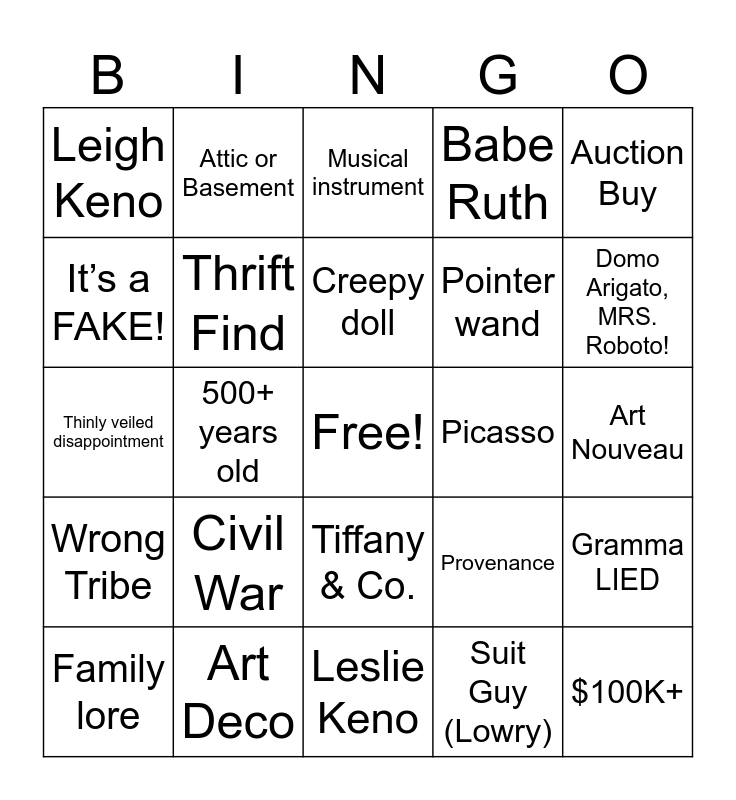 | B | I | N | G | O |
|---|---|---|---|---|
| Leigh Keno | Attic or Basement | Musical instrument | Babe Ruth | Auction Buy |
| It's a FAKE! | Thrift Find | Creepy doll | Pointer wand | Domo Arigato, MRS. Roboto! |
| Thinly veiled disappointment | 500+ years old | Free! | Picasso | Art Nouveau |
| Wrong Tribe | Civil War | Tiffany & Co. | Provenance | Gramma LIED |
| Family lore | Art Deco | Leslie Keno | Suit Guy (Lowry) | $100K+ |